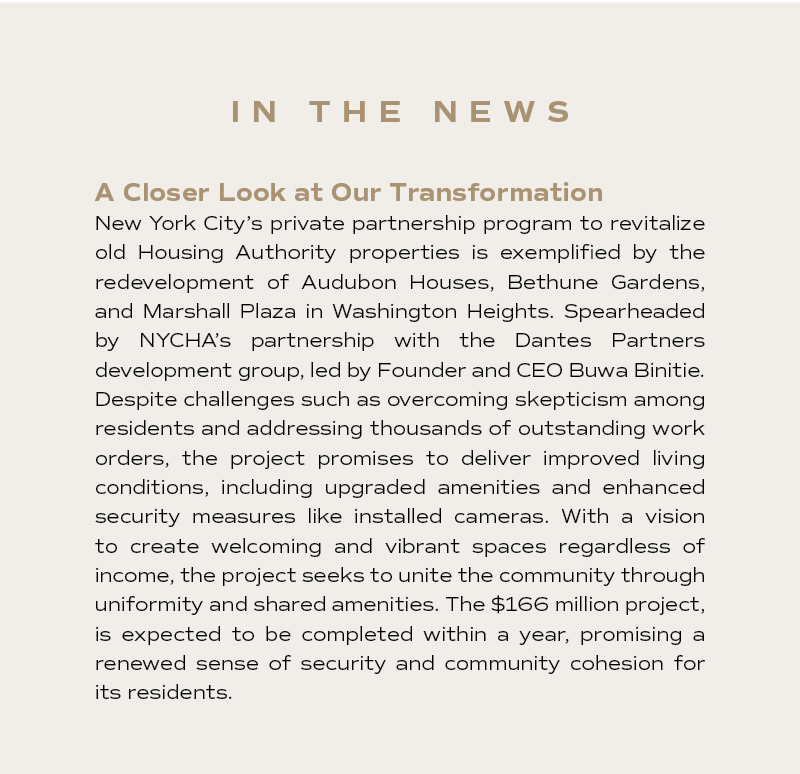 IN THE NEWS

A Closer Look at Our Transformation

New York City's private partnership program to revitalize old Housing Authority properties is exemplified by the redevelopment of Audubon Houses, Bethune Gardens, and Marshall Plaza in Washington Heights. Spearheaded by NYCHA's partnership with the Dantes Partners development group, led by Founder and CEO Buwa Binitie. Despite challenges such as overcoming skepticism among residents and addressing thousands of outstanding work orders, the project promises to deliver improved living conditions, including upgraded amenities and enhanced security measures like installed cameras. With a vision to create welcoming and vibrant spaces regardless of income, the project seeks to unite the community through uniformity and shared amenities. The \$166 million project, is expected to be completed within a year, promising a renewed sense of security and community cohesion for its residents.